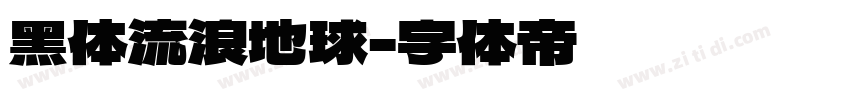 黑体流浪地球-字体帝

www.zi ti di.com